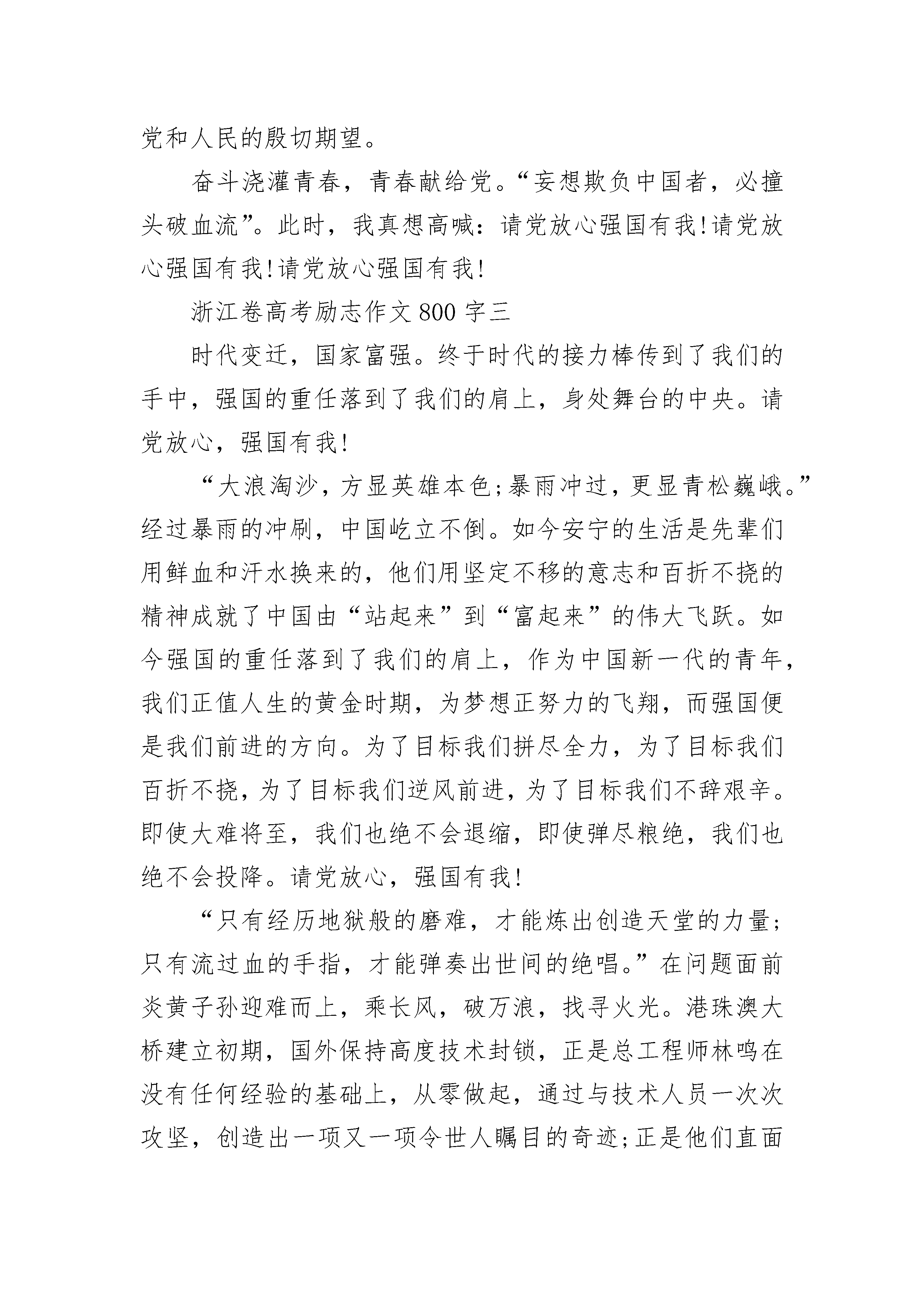 党和人民的殷切期望。

奋斗浇灌青春，青春献给党。“妄想欺负中国者，必撞头破血流”。此时，我真想高喊：请党放心强国有我!请党放心强国有我!请党放心强国有我!

浙江卷高考励志作文800字三

时代变迁，国家富强。终于时代的接力棒传到了我们的手中，强国的重任落到了我们的肩上，身处舞台的中央。请党放心，强国有我!

“大浪淘沙，方显英雄本色;暴雨冲过，更显青松巍峨。”经过暴雨的冲刷，中国屹立不倒。如今安宁的生活是先辈们用鲜血和汗水换来的，他们用坚定不移的意志和百折不挠的精神成就了中国由“站起来”到“富起来”的伟大飞跃。如今强国的重任落到了我们的肩上，作为中国新一代的青年，我们正值人生的黄金时期，为梦想正努力的飞翔，而强国便是我们前进的方向。为了目标我们拼尽全力，为了目标我们百折不挠，为了目标我们逆风前进，为了目标我们不辞艰辛。即使大难将至，我们也绝不会退缩，即使弹尽粮绝，我们也绝不会投降。请党放心，强国有我!

“只有经历地狱般的磨难，才能炼出创造天堂的力量;只有流过血的手指，才能弹奏出世间的绝唱。”在问题面前炎黄子孙迎难而上，乘长风，破万浪，找寻火光。港珠澳大桥建立初期，国外保持高度技术封锁，正是总工程师林鸣在没有任何经验的基础上，从零做起，通过与技术人员一次次攻坚，创造出一项又一项令世人瞩目的奇迹;正是他们直面